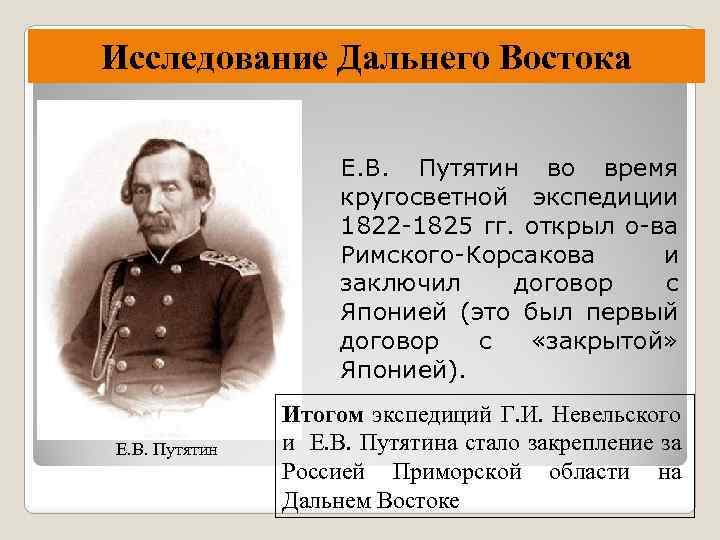 Исследование Дальнего Востока

Е.В. Путятин во время кругосветной экспедиции 1822-1825 гг. открыл о-ва Римского-Корсакова и заключил договор с Японией (это был первый договор с «закрытой» Японией).

Е.В. Путятин

Итогом экспедиций Г.И. Невельского и Е.В. Путятина стало закрепление за Россией Приморской области на Дальнем Востоке